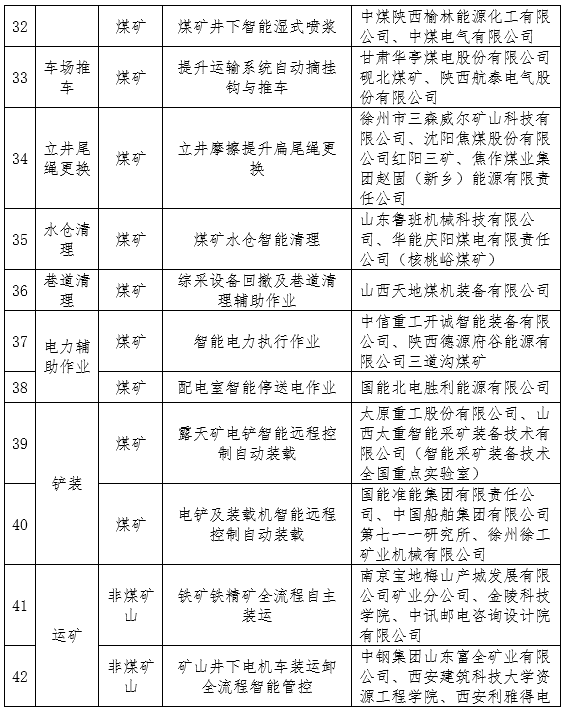 | 32 |  | 煤矿 | 煤矿井下智能湿式喷浆 | 中煤陕西榆林能源化工有限公司、中煤电气有限公司 |
|---|---|---|---|---|
| 33 | 车场推车 | 煤矿 | 提升运输系统自动摘挂钩与推车 | 甘肃华亭煤电股份有限公司砚北煤矿、陕西航泰电气股份有限公司 |
| 34 | 立井尾绳更换 | 煤矿 | 立井摩擦提升扁尾绳更换 | 徐州市三森威尔矿山科技有限公司、沈阳焦煤股份有限公司红阳三矿、焦作煤业集团赵固（新乡）能源有限责任公司 |
| 35 | 水仓清理 | 煤矿 | 煤矿水仓智能清理 | 山东鲁班机械科技有限公司、华能庆阳煤电有限责任公司（核桃峪煤矿） |
| 36 | 巷道清理 | 煤矿 | 综采设备回撤及巷道清理辅助作业 | 山西天地煤机装备有限公司 |
| 37 | 电力辅助作业 | 煤矿 | 智能电力执行作业 | 中信重工开诚智能装备有限公司、陕西德源府谷能源有限公司三道沟煤矿 |
| 38 |  | 煤矿 | 配电室智能停送电作业 | 国能北电胜利能源有限公司 |
| 39 | 铲装 | 煤矿 | 露天矿电铲智能远程控制自动装载 | 太原重工股份有限公司、山西太重智能采矿装备技术有限公司（智能采矿装备技术全国重点实验室） |
| 40 |  | 煤矿 | 电铲及装载机智能远程控制自动装载 | 国能准能集团有限责任公司、中国船舶集团有限公司第七一一研究所、徐州徐工矿业机械有限公司 |
| 41 | 运矿 | 非煤矿山 | 铁矿铁精矿全流程自主装运 | 南京宝地梅山产城发展有限公司矿业分公司、金陵科技学院、中讯邮电咨询设计院有限公司 |
| 42 |  | 非煤矿山 | 矿山井下电机车装运卸全流程智能管控 | 中钢集团山东富全矿业有限公司、西安建筑科技大学资源工程学院、西安利雅得电 |